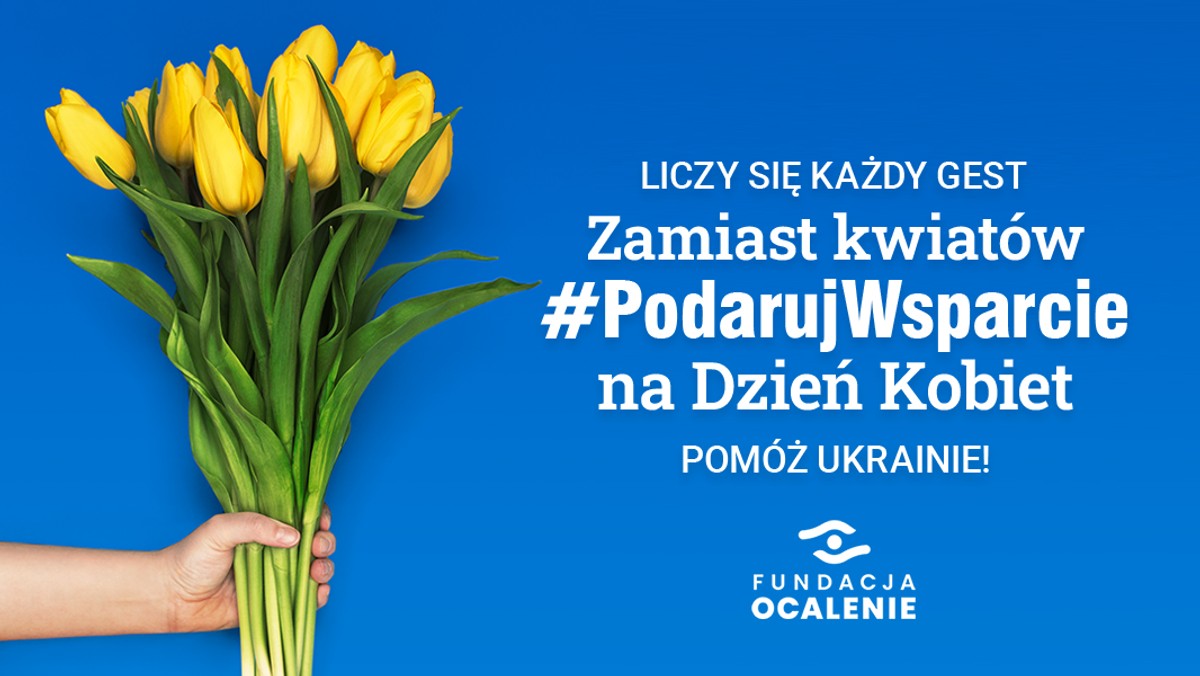 LICZY SIĘ KAŻDY GEST
Zamiast kwiatów
#PodarujWsparcie
na Dzień Kobiet
POMÓŻ UKRAINIE!

FUNDACJA
OCALENIE